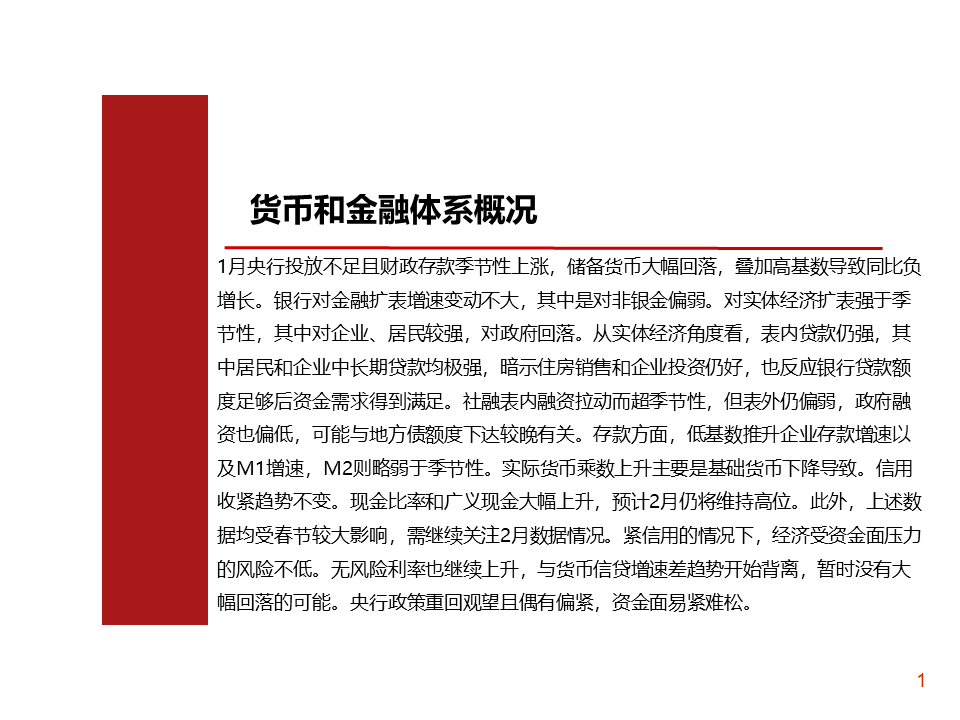 货币和金融体系概况

1月央行投放不足且财政存款季节性上涨，储备货币大幅回落，叠加高基数导致同比负增长。银行对金融扩表增速变动不大，其中是对非银金偏弱。对实体经济扩表强于季节性，其中对企业、居民较强，对政府回落。从实体经济角度看，表内贷款仍强，其中居民和企业中长期贷款均极强，暗示住房销售和企业投资仍好，也反应银行贷款额度足够后资金需求得到满足。社融表内融资拉动而超季节性，但表外仍偏弱，政府融资也偏低，可能与地方债额度下达较晚有关。存款方面，低基数推升企业存款增速以及M1增速，M2则略弱于季节性。实际货币乘数上升主要是基础货币下降导致。信用收紧趋势不变。现金比率和广义现金大幅上升，预计2月仍将维持高位。此外，上述数据均受春节较大影响，需继续关注2月数据情况。紧信用的情况下，经济受资金面压力的风险不低。无风险利率也继续上升，与货币信贷增速差趋势开始背离，暂时没有大幅回落的可能。央行政策重回观望且偶有偏紧，资金面易紧难松。

1